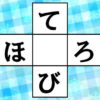 て
ほ ろ
び